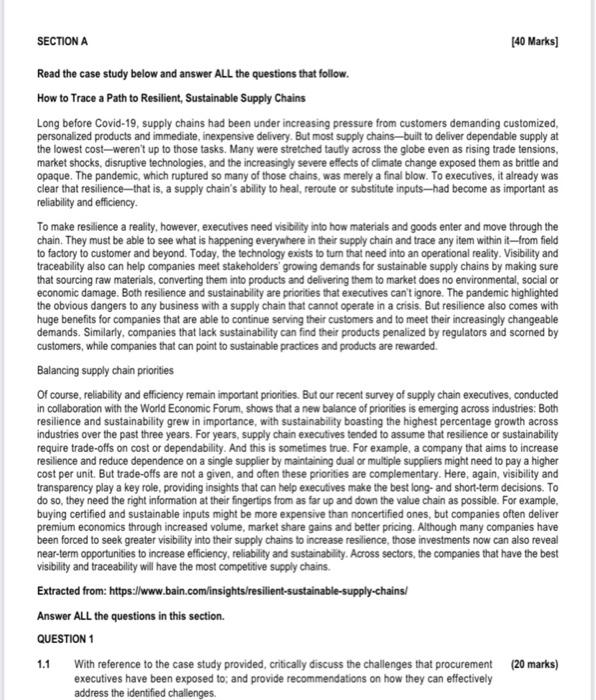 SECTION A [40 Marks]

Read the case study below and answer ALL the questions that follow.

How to Trace a Path to Resilient, Sustainable Supply Chains

Long before Covid-19, supply chains had been under increasing pressure from customers demanding customized, personalized products and immediate, inexpensive delivery. But most supply chains—built to deliver dependable supply at the lowest cost—weren't up to those tasks. Many were stretched tautly across the globe even as rising trade tensions, market shocks, disruptive technologies, and the increasingly severe effects of climate change exposed them as brittle and opaque. The pandemic, which ruptured so many of those chains, was merely a final blow. To executives, it already was clear that resilience—that is, a supply chain's ability to heal, reroute or substitute inputs—had become as important as reliability and efficiency.

To make resilience a reality, however, executives need visibility into how materials and goods enter and move through the chain. They must be able to see what is happening everywhere in their supply chain and trace any item within it—from field to factory to customer and beyond. Today, the technology exists to turn that need into an operational reality. Visibility and traceability also can help companies meet stakeholders' growing demands for sustainable supply chains by making sure that sourcing raw materials, converting them into products and delivering them to market does no environmental, social or economic damage. Both resilience and sustainability are priorities that executives can't ignore. The pandemic highlighted the obvious dangers to any business with a supply chain that cannot operate in a crisis. But resilience also comes with huge benefits for companies that are able to continue serving their customers and to meet their increasingly changeable demands. Similarly, companies that lack sustainability can find their products penalized by regulators and scorned by customers, while companies that can point to sustainable practices and products are rewarded.

Balancing supply chain priorities

Of course, reliability and efficiency remain important priorities. But our recent survey of supply chain executives, conducted in collaboration with the World Economic Forum, shows that a new balance of priorities is emerging across industries: Both resilience and sustainability grew in importance, with sustainability boasting the highest percentage growth across industries over the past three years. For years, supply chain executives tended to assume that resilience or sustainability require trade-offs on cost or dependability. And this is sometimes true. For example, a company that aims to increase resilience and reduce dependence on a single supplier by maintaining dual or multiple suppliers might need to pay a higher cost per unit. But trade-offs are not a given, and often these priorities are complementary. Here, again, visibility and transparency play a key role, providing insights that can help executives make the best long- and short-term decisions. To do so, they need the right information at their fingertips from as far up and down the value chain as possible. For example, buying certified and sustainable inputs might be more expensive than noncertified ones, but companies often deliver premium economics through increased volume, market share gains and better pricing. Although many companies have been forced to seek greater visibility into their supply chains to increase resilience, those investments now can also reveal near-term opportunities to increase efficiency, reliability and sustainability. Across sectors, the companies that have the best visibility and traceability will have the most competitive supply chains.

Extracted from: https://www.bain.com/insights/resilient-sustainable-supply-chains/

Answer ALL the questions in this section.

QUESTION 1

1.1 With reference to the case study provided, critically discuss the challenges that procurement executives have been exposed to; and provide recommendations on how they can effectively address the identified challenges. (20 marks)